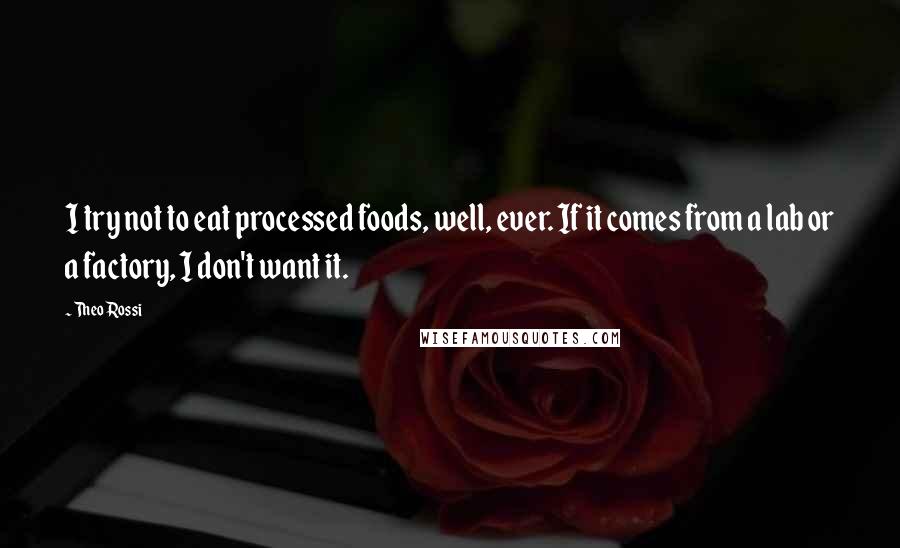 I try not to eat processed foods, well, ever. If it comes from a lab or a factory, I don't want it.

~ Theo Rossi

WISEFAMOUSQUOTES.COM